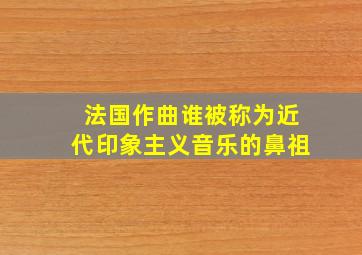 法国作曲谁被称为近代印象主义音乐的鼻祖